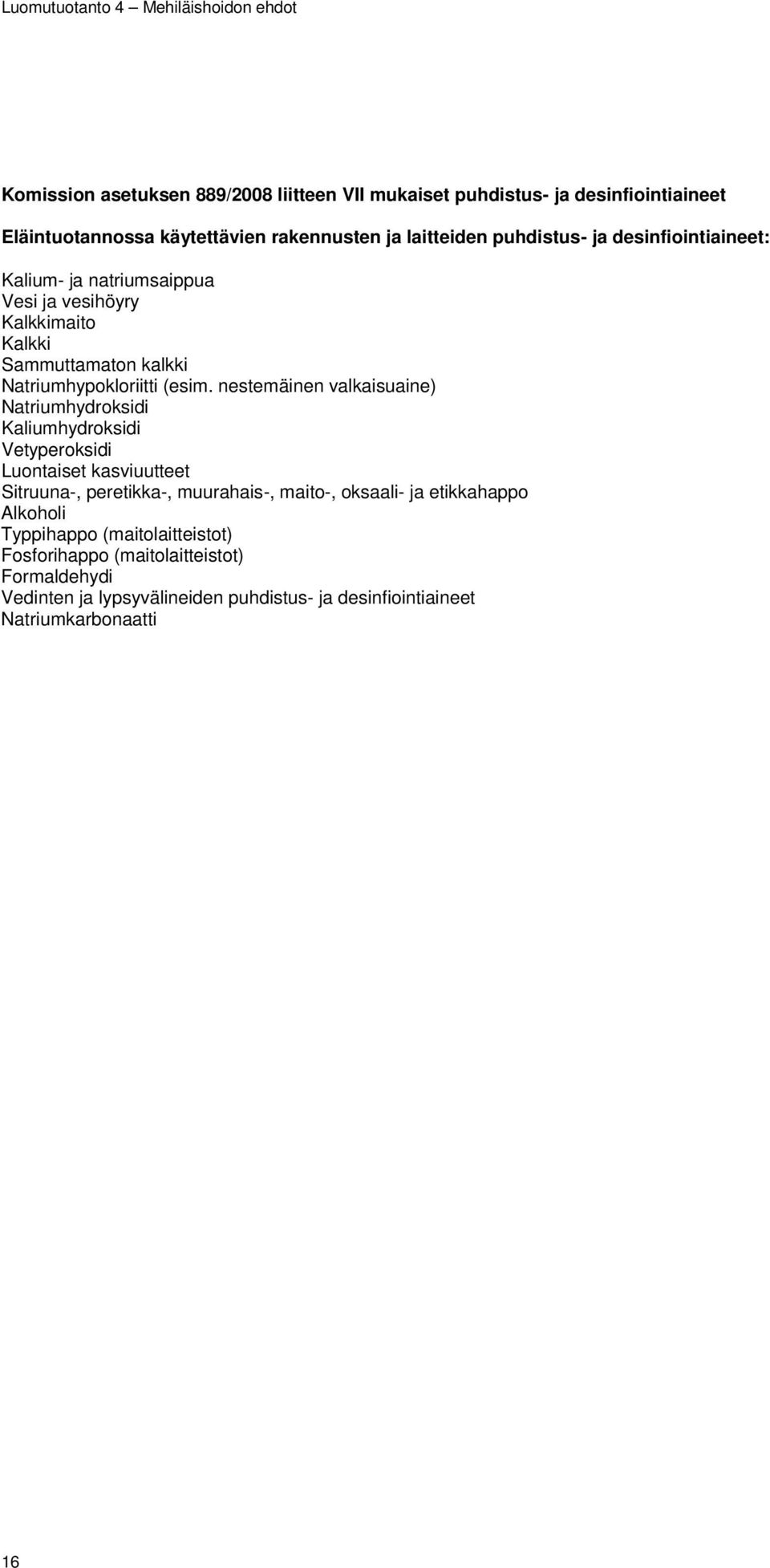 Luomutuotanto 4 – Mehiläishoidon ehdot

Komission asetuksen 889/2008 liitteen VII mukaiset puhdistus- ja desinfiointiaineet

Eläintuotannossa käytettävien rakennusten ja laitteiden puhdistus- ja desinfiointiaineet:

Kalium- ja natriumsaippua
Vesi ja vesihöyry
Kalkkimaito
Kalkki
Sammuttamaton kalkki
Natriumhypokloriitti (esim. nestemäinen valkaisuaine)
Natriumhydroksidi
Kaliumhydroksidi
Vetyperoksidi
Luontaiset kasviuutteet
Sitruuna-, peretikka-, muurahais-, maito-, oksaali- ja etikkahappo
Alkoholi
Typpihappo (maitolaitteistot)
Fosforihappo (maitolaitteistot)
Formaldehydi
Vedinten ja lypsyvälineiden puhdistus- ja desinfiointiaineet
Natriumkarbonaatti

16